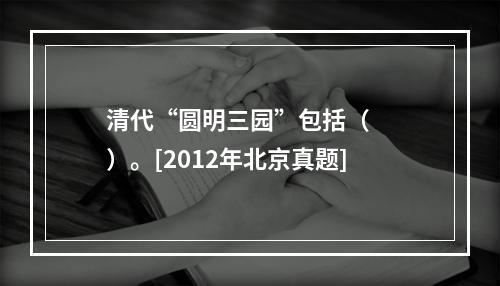 清代“圆明三园”包括（　　）。[2012年北京真题]